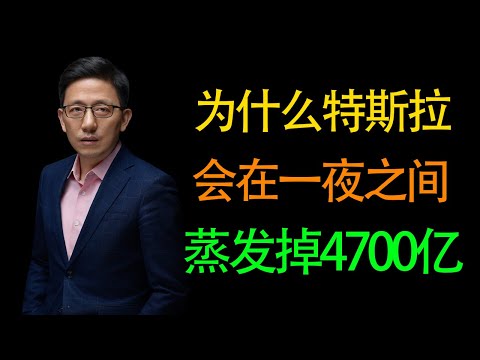 为什么特斯拉
会在一夜之间
蒸发掉4700亿